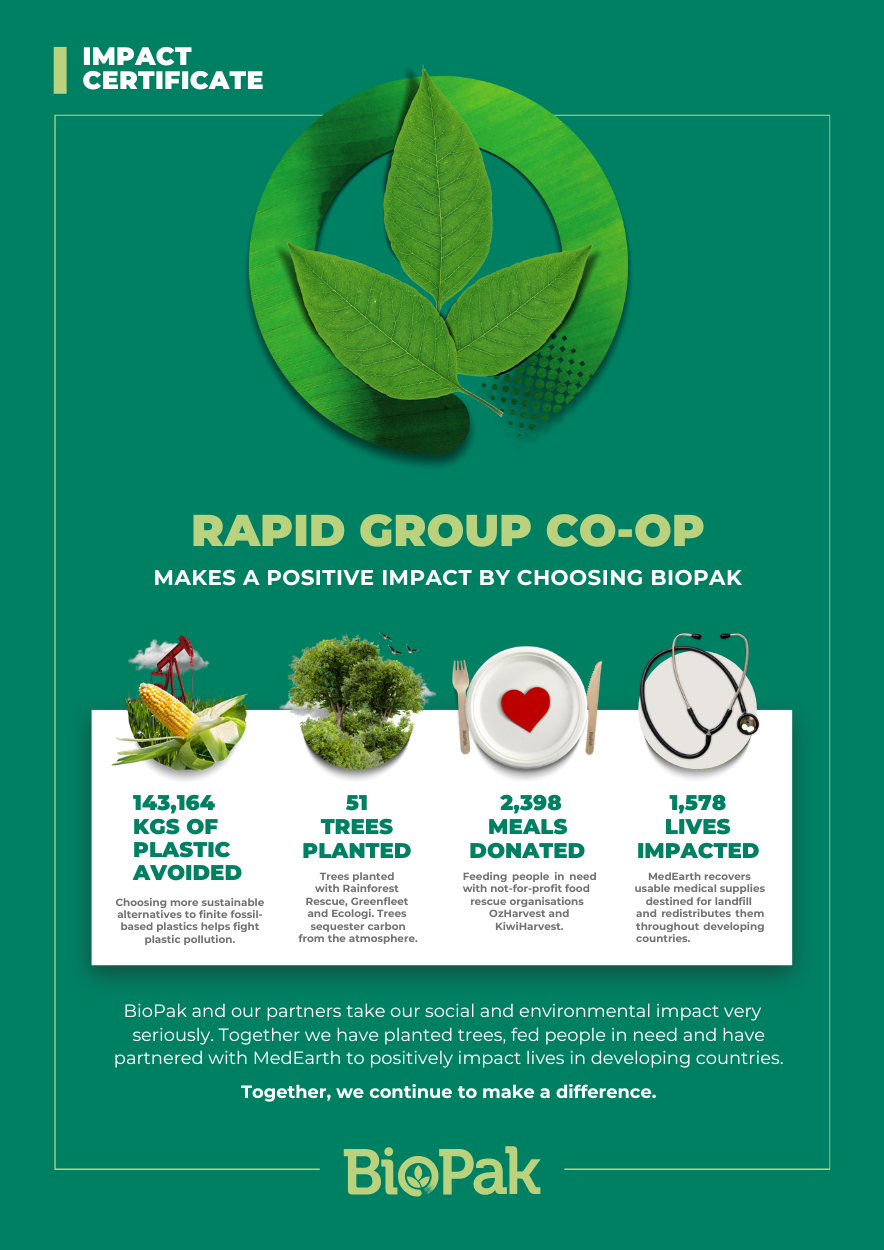 IMPACT CERTIFICATE

RAPID GROUP CO-OP

MAKES A POSITIVE IMPACT BY CHOOSING BIOPAK

143,164 KGS OF PLASTIC AVOIDED

Choosing more sustainable alternatives to finite fossil-based plastics helps fight plastic pollution.

51 TREES PLANTED

Trees planted with Rainforest Rescue, Greenfleet and Ecologi. Trees sequester carbon from the atmosphere.

2,398 MEALS DONATED

Feeding people in need with not-for-profit food rescue organisations OzHarvest and KiwiHarvest.

1,578 LIVES IMPACTED

MedEarth recovers usable medical supplies destined for landfill and redistributes them throughout developing countries.

BioPak and our partners take our social and environmental impact very seriously. Together we have planted trees, fed people in need and have partnered with MedEarth to positively impact lives in developing countries.

Together, we continue to make a difference.

BioPak